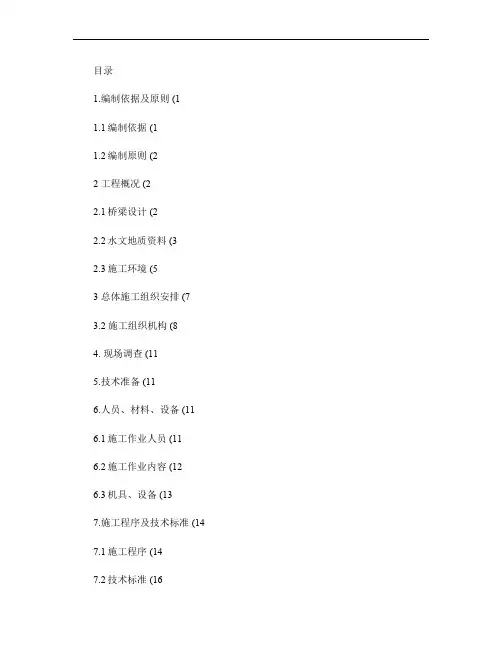 目录

1.编制依据及原则 (1

1.1编制依据 (1

1.2编制原则 (2

2工程概况 (2

2.1桥梁设计 (2

2.2水文地质资料 (3

2.3施工环境 (5

3总体施工组织安排 (7

3.2施工组织机构 (8

4.现场调查 (11

5.技术准备 (11

6.人员、材料、设备 (11

6.1施工作业人员 (11

6.2施工作业内容 (12

6.3机具、设备 (13

7.施工程序及技术标准 (14

7.1施工程序 (14

7.2技术标准 (16